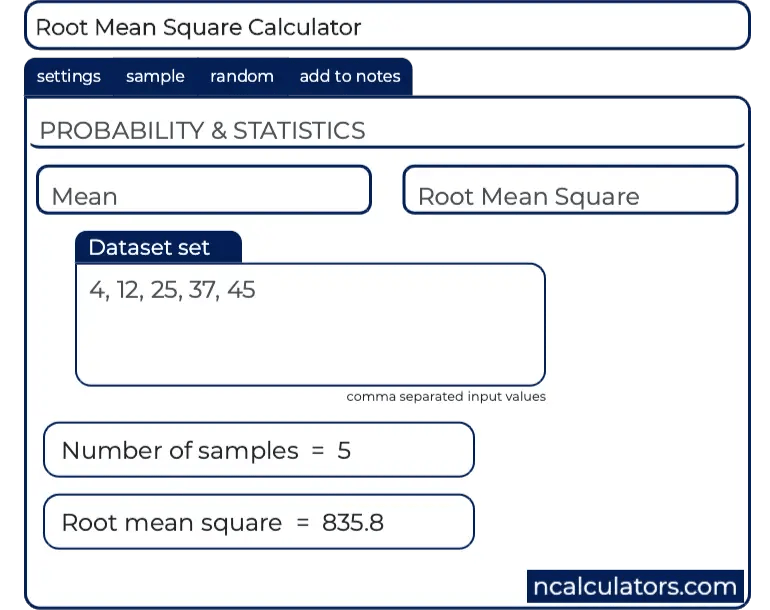 Root Mean Square Calculator

settings sample random add to notes

PROBABILITY & STATISTICS

Mean

Root Mean Square

Dataset set

4, 12, 25, 37, 45

comma separated input values

Number of samples = 5

Root mean square = 835.8

ncalculators.com